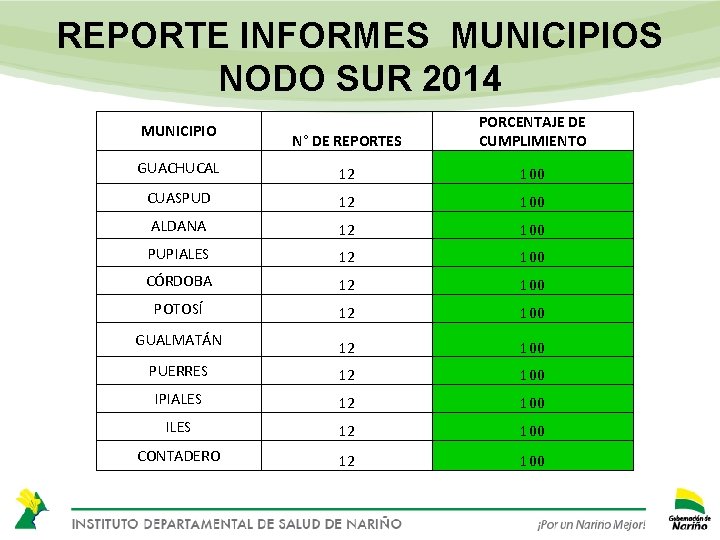 REPORTE INFORMES MUNICIPIOS NODO SUR 2014

| MUNICIPIO | N° DE REPORTES | PORCENTAJE DE CUMPLIMIENTO |
|---|---|---|
| GUACHUCAL | 12 | 100 |
| CUASPUD | 12 | 100 |
| ALDANA | 12 | 100 |
| PUPIALES | 12 | 100 |
| CÓRDOBA | 12 | 100 |
| POTOSÍ | 12 | 100 |
| GUALMATÁN | 12 | 100 |
| PUERRES | 12 | 100 |
| IPIALES | 12 | 100 |
| ILES | 12 | 100 |
| CONTADERO | 12 | 100 |

INSTITUTO DEPARTAMENTAL DE SALUD DE NARIÑO

¡Por un Nariño Mejor!

Gobernación de Nariño